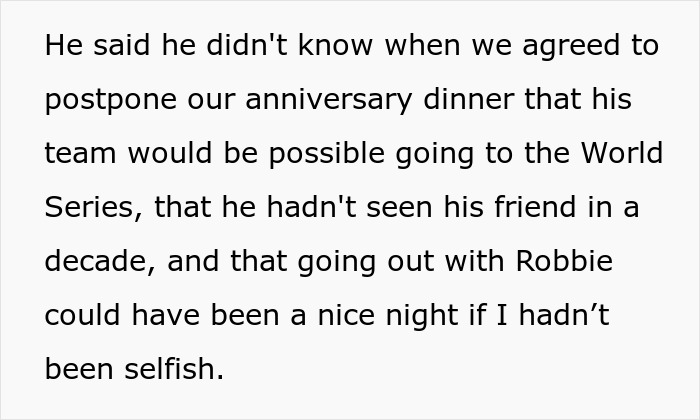 He said he didn't know when we agreed to postpone our anniversary dinner that his team would be possible going to the World Series, that he hadn't seen his friend in a decade, and that going out with Robbie could have been a nice night if I hadn't been selfish.